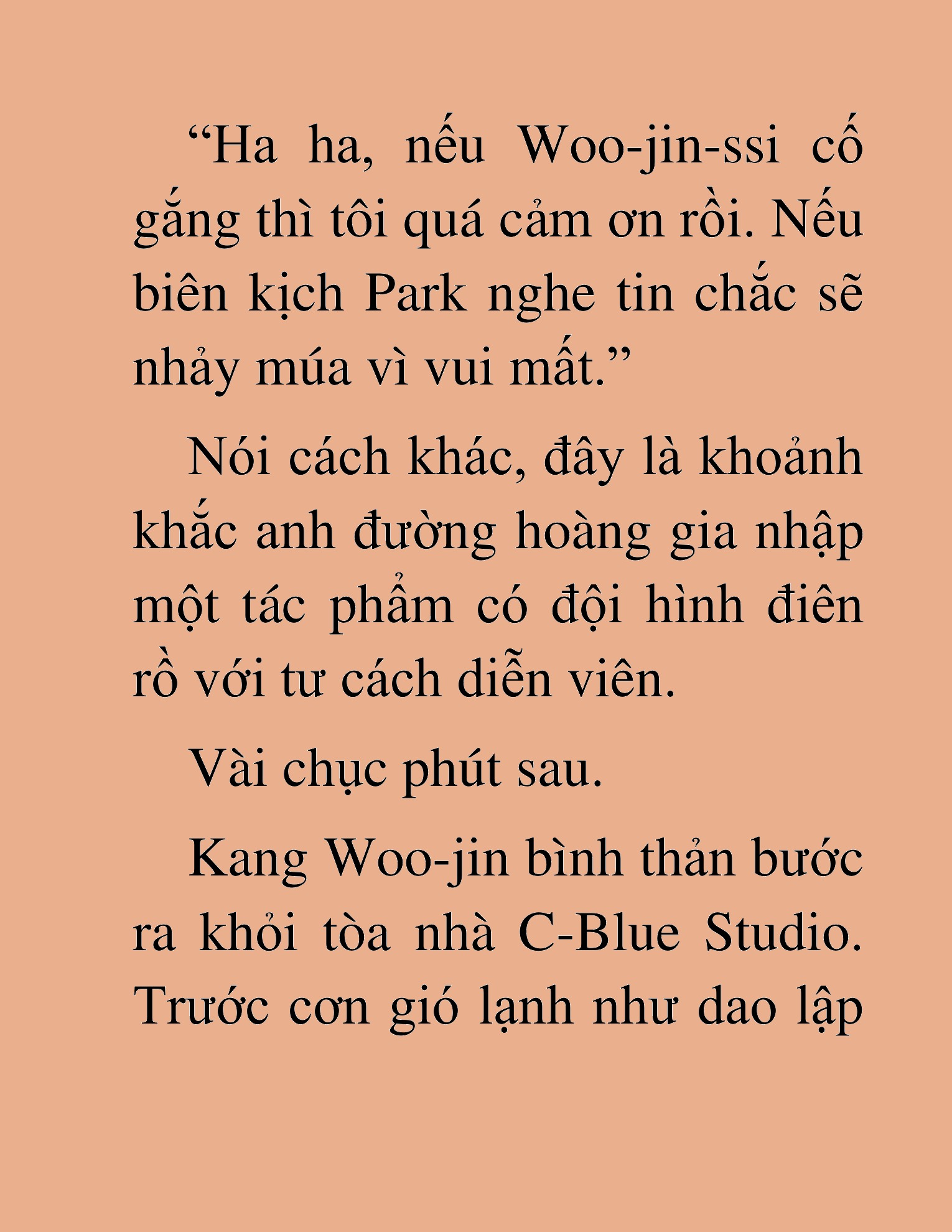 “Ha ha, nếu Woo-jin-ssi cố gắng thì tôi quá cảm ơn rồi. Nếu biên kịch Park nghe tin chắc sẽ nhảy múa vì vui mất.”

Nói cách khác, đây là khoảnh khắc anh đường hoàng gia nhập một tác phẩm có đội hình điên rồ với tư cách diễn viên.

Vài chục phút sau.

Kang Woo-jin bình thản bước ra khỏi tòa nhà C-Blue Studio. Trước cơn gió lạnh như dao lập